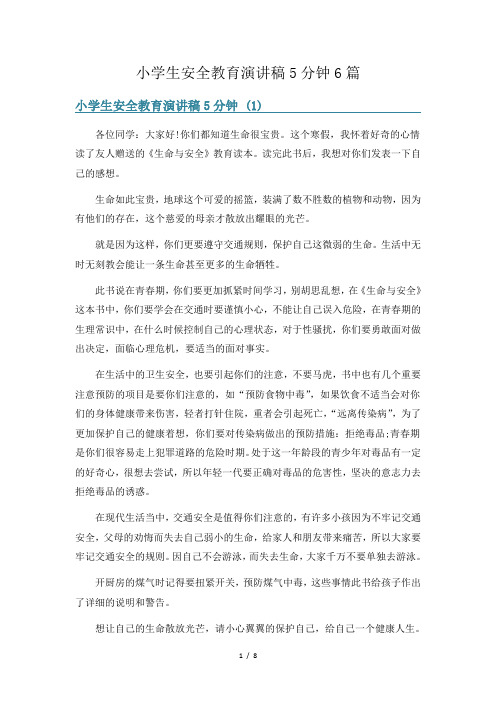 小学生安全教育演讲稿5分钟6篇

小学生安全教育演讲稿5分钟 (1)

各位同学：大家好！你们都知道生命很宝贵。这个寒假，我怀着好奇的心情读了友人赠送的《生命与安全》教育读本。读完此书后，我想对你们发表一下自己的感想。

生命如此宝贵，地球这个可爱的摇篮，装满了数不胜数的植物和动物，因为有他们的存在，这个慈爱的母亲才散放出耀眼的光芒。

就是因为这样，你们更要遵守交通规则，保护自己这微弱的生命。生活中无时无刻教会能让一条生命甚至更多的生命牺牲。

此书说在青春期，你们要更加抓紧时间学习，别胡思乱想，在《生命与安全》这本书中，你们要学会在交通时要谨慎小心，不能让自己误入危险，在青春期的生理常识中，在什么时候控制自己的心理状态，对于性骚扰，你们要勇敢面对做出决定，面临心理危机，要适当的面对事实。

在生活中的卫生安全，也要引起你们的注意，不要马虎，书中也有几个重要注意预防的项目是要你们注意的，如“预防食物中毒”，如果饮食不适当会对你们的身体健康带来伤害，轻者打针住院，重者会引起死亡，“远离传染病”，为了更加保护自己的健康着想，你们要对传染病做出的预防措施：拒绝毒品；青春期是你们很容易走上犯罪道路的危险时期。处于这一年龄段的青少年对毒品有一定的好奇心，很想去尝试，所以年轻一代要正确对毒品的危害性，坚决的意志力去拒绝毒品的诱惑。

在现代生活当中，交通安全是值得你们注意的，有许多小孩因为不牢记交通安全，父母的劝悔而失去自己弱小的生命，给家人和朋友带来痛苦，所以大家要牢记交通安全的规则。因自己不会游泳，而失去生命，大家千万不要单独去游泳。

开厨房的煤气时记得要扭紧开关，预防煤气中毒，这些事情此书给孩子作出了详细的说明和警告。

想让自己的生命散放光芒，请小心翼翼的保护自己，给自己一个健康人生。

1 / 8